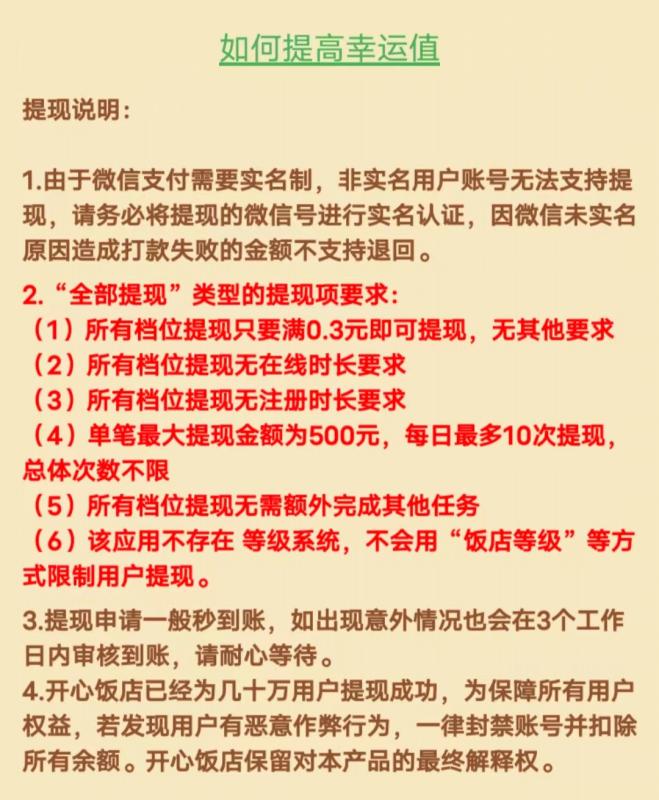 如何提高幸运值

提现说明：

1.由于微信支付需要实名制，非实名用户账号无法支持提现，请务必将提现的微信号进行实名认证，因微信未实名原因造成打款失败的金额不支持退回。

2.“全部提现”类型的提现项要求：
（1）所有档位提现只要满0.3元即可提现，无其他要求
（2）所有档位提现无在线时长要求
（3）所有档位提现无注册时长要求
（4）单笔最大提现金额为500元，每日最多10次提现，总体次数不限
（5）所有档位提现无需额外完成其他任务
（6）该应用不存在 等级系统，不会用“饭店等级”等方式限制用户提现。

3.提现申请一般秒到账，如出现意外情况也会在3个工作日内审核到账，请耐心等待。
4.开心饭店已经为几十万用户提现成功，为保障所有用户权益，若发现用户有恶意作弊行为，一律封禁账号并扣除所有余额。开心饭店保留对本产品的最终解释权。